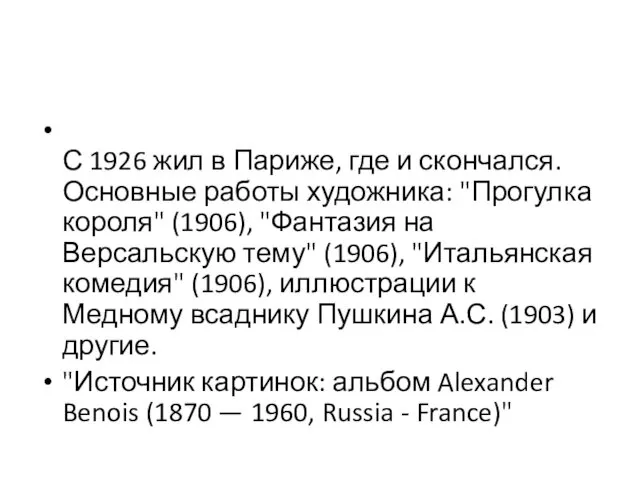 •

С 1926 жил в Париже, где и скончался. Основные работы художника: "Прогулка короля" (1906), "Фантазия на Версальскую тему" (1906), "Итальянская комедия" (1906), иллюстрации к Медному всаднику Пушкина А.С. (1903) и другие.

• "Источник картинок: альбом Alexander Benois (1870 — 1960, Russia - France)"